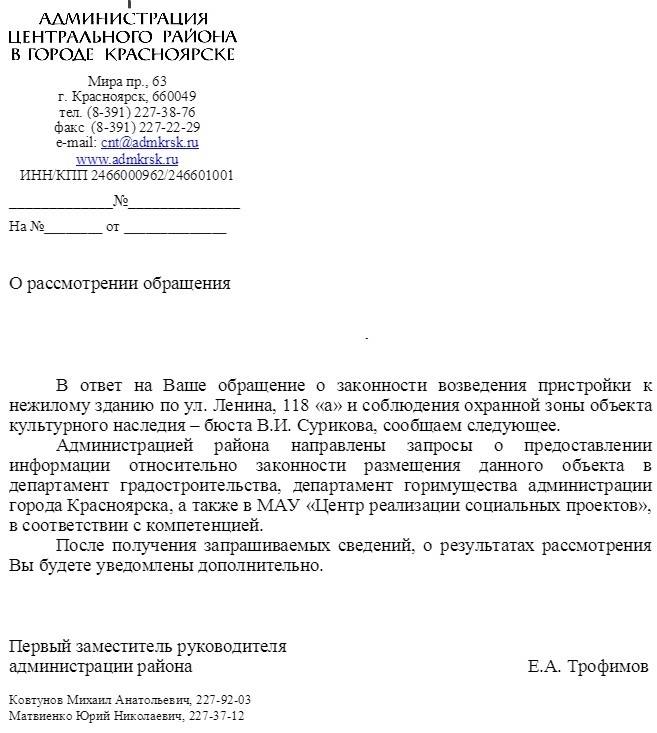 АДМИНИСТРАЦИЯ
ЦЕНТРАЛЬНОГО РАЙОНА
В ГОРОДЕ КРАСНОЯРСКЕ

Мира пр., 63
г. Красноярск, 660049
тел. (8-391) 227-38-76
факс (8-391) 227-22-29
e-mail: cnt@admkrsk.ru
www.admkrsk.ru
ИНН/КПП 2466000962/246601001

_____________№______________

На №_______ от _____________

О рассмотрении обращения

В ответ на Ваше обращение о законности возведения пристройки к нежилому зданию по ул. Ленина, 118 «а» и соблюдения охранной зоны объекта культурного наследия – бюста В.И. Сурикова, сообщаем следующее.

Администрацией района направлены запросы о предоставлении информации относительно законности размещения данного объекта в департамент градостроительства, департамент горимущества администрации города Красноярска, а также в МАУ «Центр реализации социальных проектов», в соответствии с компетенцией.

После получения запрашиваемых сведений, о результатах рассмотрения Вы будете уведомлены дополнительно.

Первый заместитель руководителя
администрации района Е.А. Трофимов

Ковтунов Михаил Анатольевич, 227-92-03
Матвиенко Юрий Николаевич, 227-37-12